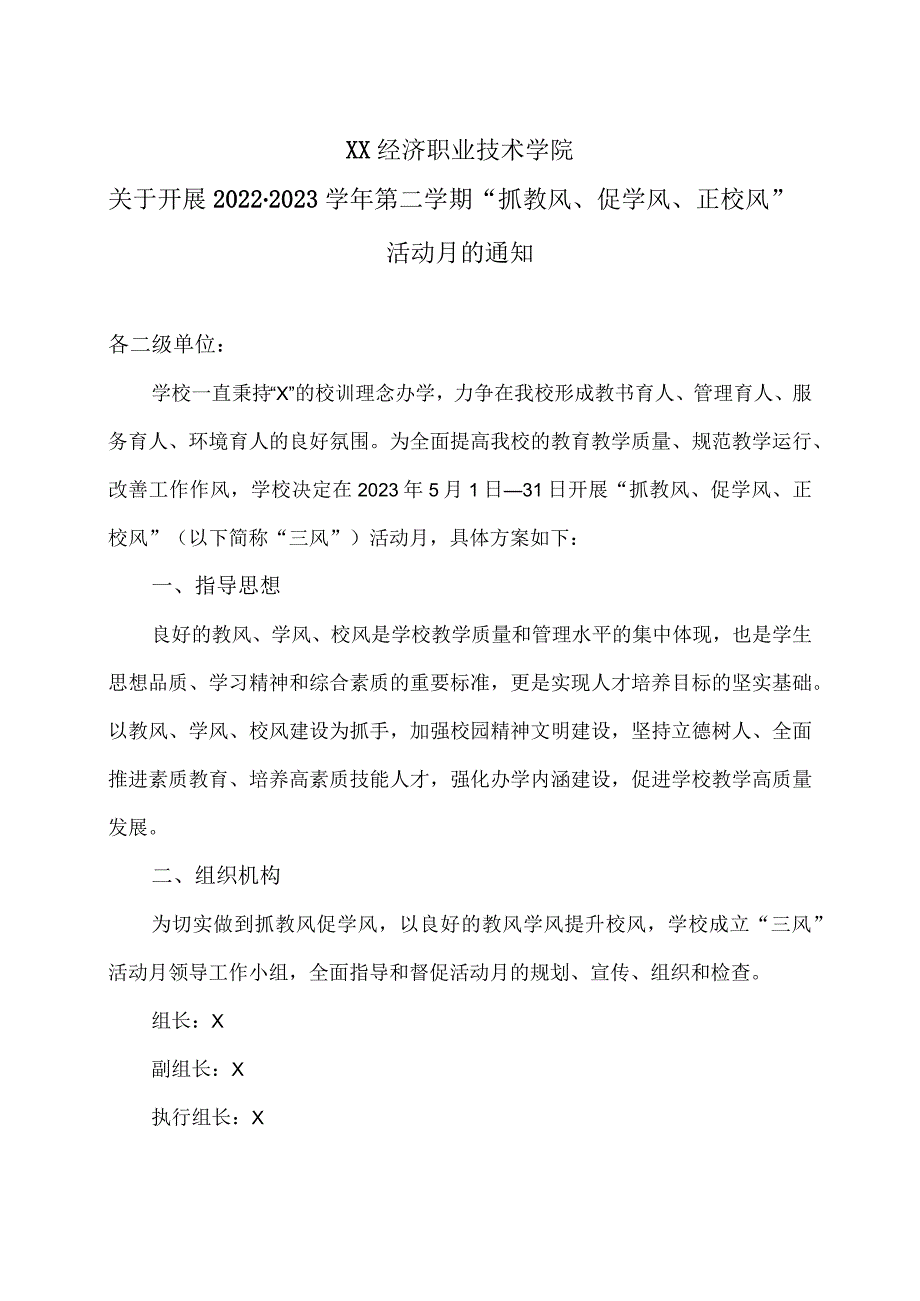 XX经济职业技术学院

关于开展2022·2023学年第二学期“抓教风、促学风、正校风”活动月的通知

各二级单位：

学校一直秉持“X”的校训理念办学，力争在我校形成教书育人、管理育人、服务育人、环境育人的良好氛围。为全面提高我校的教育教学质量、规范教学运行、改善工作作风，学校决定在2023年5月1日—31日开展“抓教风、促学风、正校风”（以下简称“三风”）活动月，具体方案如下：

一、指导思想

良好的教风、学风、校风是学校教学质量和管理水平的集中体现，也是学生思想品质、学习精神和综合素质的重要标准，更是实现人才培养目标的坚实基础。以教风、学风、校风建设为抓手，加强校园精神文明建设，坚持立德树人、全面推进素质教育、培养高素质技能人才，强化办学内涵建设，促进学校教学高质量发展。

二、组织机构

为切实做到抓教风促学风，以良好的教风学风提升校风，学校成立“三风”活动月领导工作小组，全面指导和督促活动月的规划、宣传、组织和检查。

组长：X

副组长：X

执行组长：X